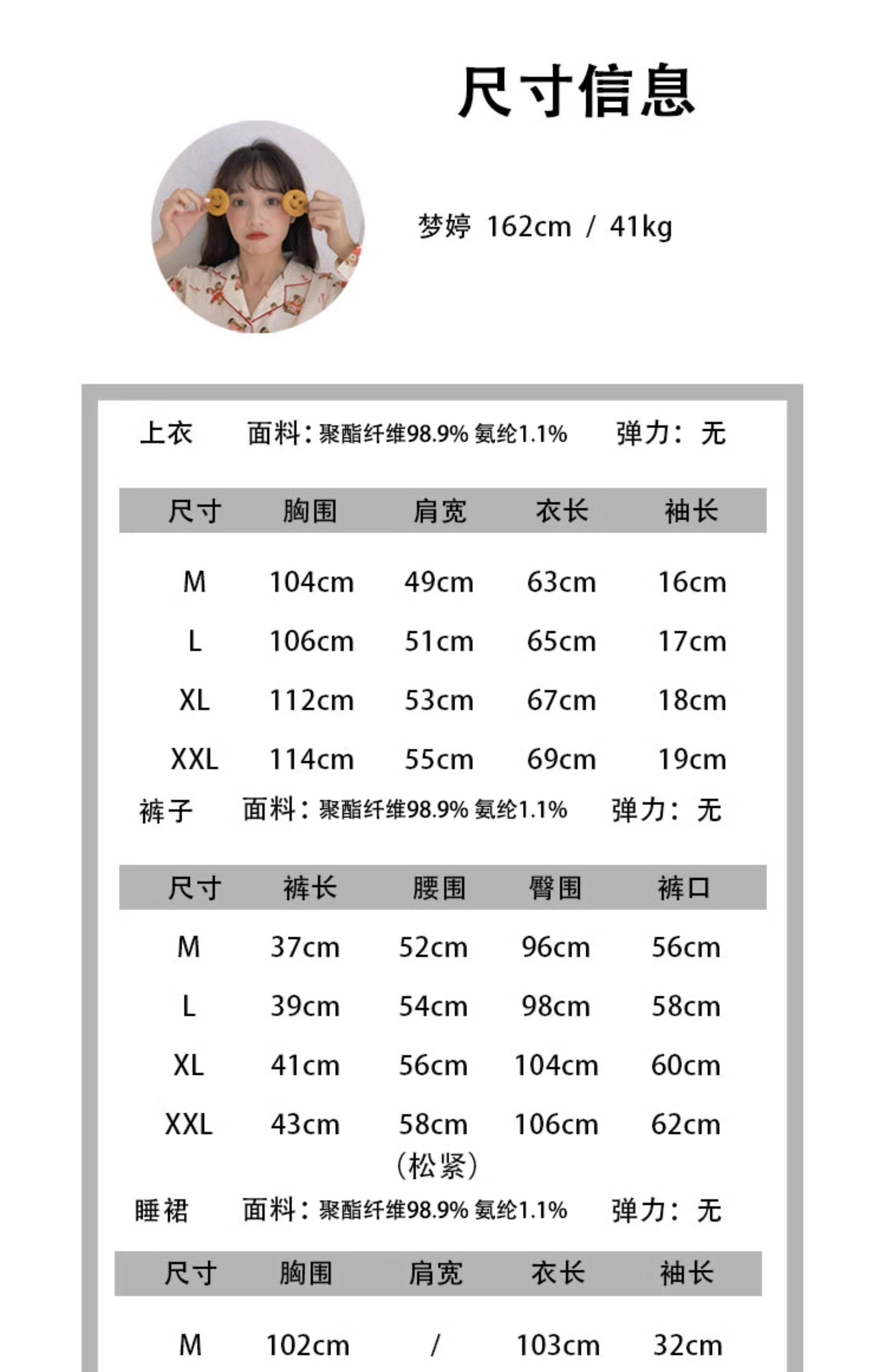 尺寸信息

梦婷 162cm / 41kg

上衣 面料：聚酯纤维98.9% 氨纶1.1% 弹力：无

| 尺寸 | 胸围 | 肩宽 | 衣长 | 袖长 |
|---|---|---|---|---|
| M | 104cm | 49cm | 63cm | 16cm |
| L | 106cm | 51cm | 65cm | 17cm |
| XL | 112cm | 53cm | 67cm | 18cm |
| XXL | 114cm | 55cm | 69cm | 19cm |

裤子 面料：聚酯纤维98.9% 氨纶1.1% 弹力：无

| 尺寸 | 裤长 | 腰围 | 臀围 | 裤口 |
|---|---|---|---|---|
| M | 37cm | 52cm | 96cm | 56cm |
| L | 39cm | 54cm | 98cm | 58cm |
| XL | 41cm | 56cm | 104cm | 60cm |
| XXL | 43cm | 58cm (松紧) | 106cm | 62cm |

睡裙 面料：聚酯纤维98.9% 氨纶1.1% 弹力：无

| 尺寸 | 胸围 | 肩宽 | 衣长 | 袖长 |
|---|---|---|---|---|
| M | 102cm | / | 103cm | 32cm |